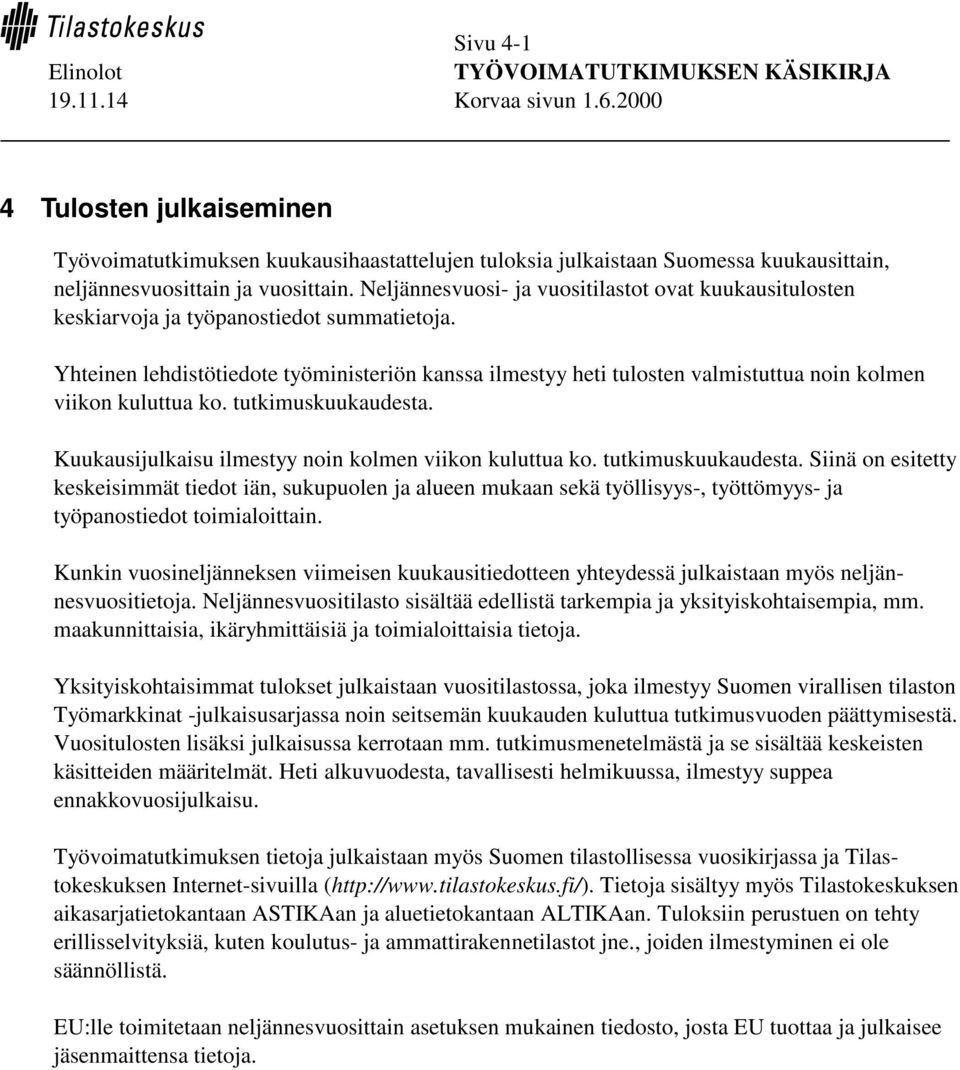 Tilastokeskus

Elinolot
19.11.14

Sivu 4-1
TYÖVOIMATUTKIMUKSEN KÄSIKIRJA
Korvaa sivun 1.6.2000

4 Tulosten julkaiseminen

Työvoimatutkimuksen kuukausihaastattelujen tuloksia julkaistaan Suomessa kuukausittain, neljännesvuosittain ja vuosittain. Neljännesvuosi- ja vuositilastot ovat kuukausitulosten keskiarvoja ja työpanostiedot summatietoja.

Yhteinen lehdistötiedote työministeriön kanssa ilmestyy heti tulosten valmistuttua noin kolmen viikon kuluttua ko. tutkimuskuukaudesta.

Kuukausijulkaisu ilmestyy noin kolmen viikon kuluttua ko. tutkimuskuukaudesta. Siinä on esitetty keskeisimmät tiedot iän, sukupuolen ja alueen mukaan sekä työllisyys-, työttömyys- ja työpanostiedot toimialoittain.

Kunkin vuosineljänneksen viimeisen kuukausitiedotteen yhteydessä julkaistaan myös neljännesvuositietoja. Neljännesvuositilasto sisältää edellistä tarkempia ja yksityiskohtaisempia, mm. maakunnittaisia, ikäryhmittäisiä ja toimialoittaisia tietoja.

Yksityiskohtaisimmat tulokset julkaistaan vuositilastossa, joka ilmestyy Suomen virallisen tilaston Työmarkkinat -julkaisusarjassa noin seitsemän kuukauden kuluttua tutkimusvuoden päättymisestä. Vuositulosten lisäksi julkaisussa kerrotaan mm. tutkimusmenetelmästä ja se sisältää keskeisten käsitteiden määritelmät. Heti alkuvuodesta, tavallisesti helmikuussa, ilmestyy suppea ennakkovuosijulkaisu.

Työvoimatutkimuksen tietoja julkaistaan myös Suomen tilastollisessa vuosikirjassa ja Tilastokeskuksen Internet-sivuilla (http://www.tilastokeskus.fi/). Tietoja sisältyy myös Tilastokeskuksen aikasarjatietokantaan ASTIKAan ja aluetietokantaan ALTIKAan. Tuloksiin perustuen on tehty erillisselvityksiä, kuten koulutus- ja ammattirakennetilastot jne., joiden ilmestyminen ei ole säännöllistä.

EU:lle toimitetaan neljännesvuosittain asetuksen mukainen tiedosto, josta EU tuottaa ja julkaisee jäsenmaittensa tietoja.